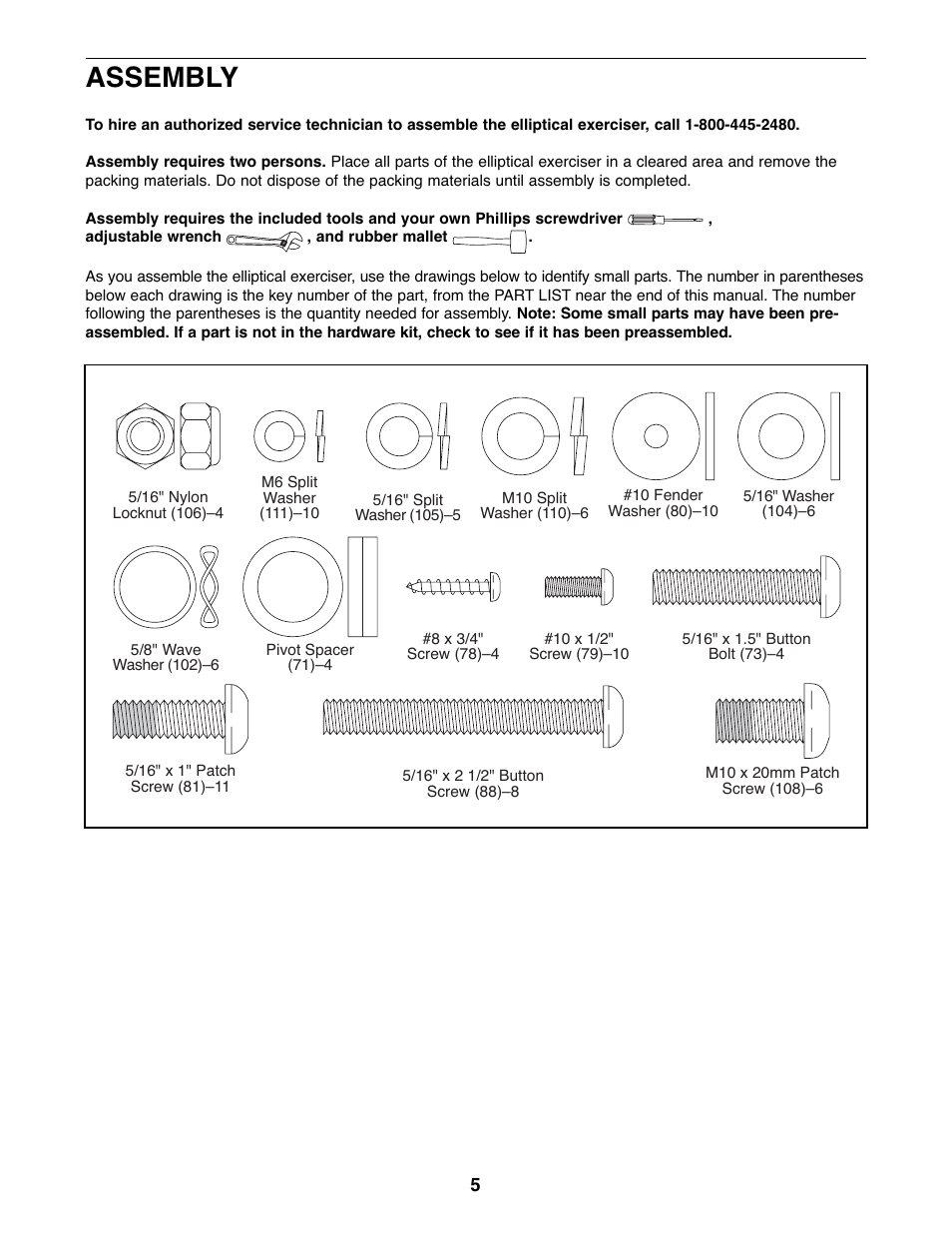 ASSEMBLY

To hire an authorized service technician to assemble the elliptical exerciser, call 1-800-445-2480.

Assembly requires two persons. Place all parts of the elliptical exerciser in a cleared area and remove the packing materials. Do not dispose of the packing materials until assembly is completed.

Assembly requires the included tools and your own Phillips screwdriver , adjustable wrench , and rubber mallet .

As you assemble the elliptical exerciser, use the drawings below to identify small parts. The number in parentheses below each drawing is the key number of the part, from the PART LIST near the end of this manual. The number following the parentheses is the quantity needed for assembly. Note: Some small parts may have been preassembled. If a part is not in the hardware kit, check to see if it has been preassembled.

5/16" Nylon Locknut (106)–4

M6 Split Washer (111)–10

5/16" Split Washer (105)–5

M10 Split Washer (110)–6

#10 Fender Washer (80)–10

5/16" Washer (104)–6

5/8" Wave Washer (102)–6

Pivot Spacer (71)–4

#8 x 3/4" Screw (78)–4

#10 x 1/2" Screw (79)–10

5/16" x 1.5" Button Bolt (73)–4

5/16" x 1" Patch Screw (81)–11

5/16" x 2 1/2" Button Screw (88)–8

M10 x 20mm Patch Screw (108)–6

5